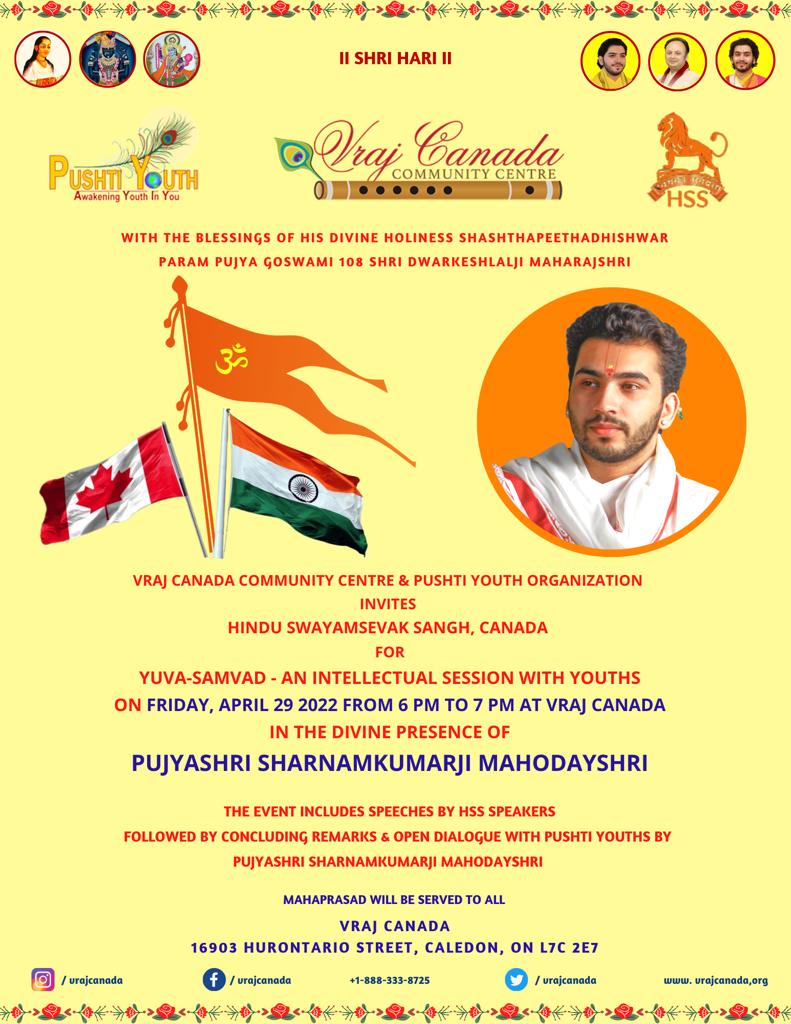 II SHRI HARI II

PUSHTI YOUTH
Awakening Youth In You

Vraj Canada
COMMUNITY CENTRE

HSS

WITH THE BLESSINGS OF HIS DIVINE HOLINESS SHASHTHAPEETHADHISHWAR PARAM PUJYA GOSWAMI 108 SHRI DWARKESHLALJI MAHARAJSHRI

ॐ

VRAJ CANADA COMMUNITY CENTRE & PUSHTI YOUTH ORGANIZATION
INVITES
HINDU SWAYAMSEVAK SANGH, CANADA
FOR
YUVA-SAMVAD - AN INTELLECTUAL SESSION WITH YOUTHS
ON FRIDAY, APRIL 29 2022 FROM 6 PM TO 7 PM AT VRAJ CANADA
IN THE DIVINE PRESENCE OF
PUJYASHRI SHARNAMKUMARJI MAHODAYSHRI

THE EVENT INCLUDES SPEECHES BY HSS SPEAKERS
FOLLOWED BY CONCLUDING REMARKS & OPEN DIALOGUE WITH PUSHTI YOUTHS BY PUJYASHRI SHARNAMKUMARJI MAHODAYSHRI

MAHAPRASAD WILL BE SERVED TO ALL

VRAJ CANADA
16903 HURONTARIO STREET, CALEDON, ON L7C 2E7

/ vrajcanada / vrajcanada +1-888-333-8725 / vrajcanada www. vrajcanada,org